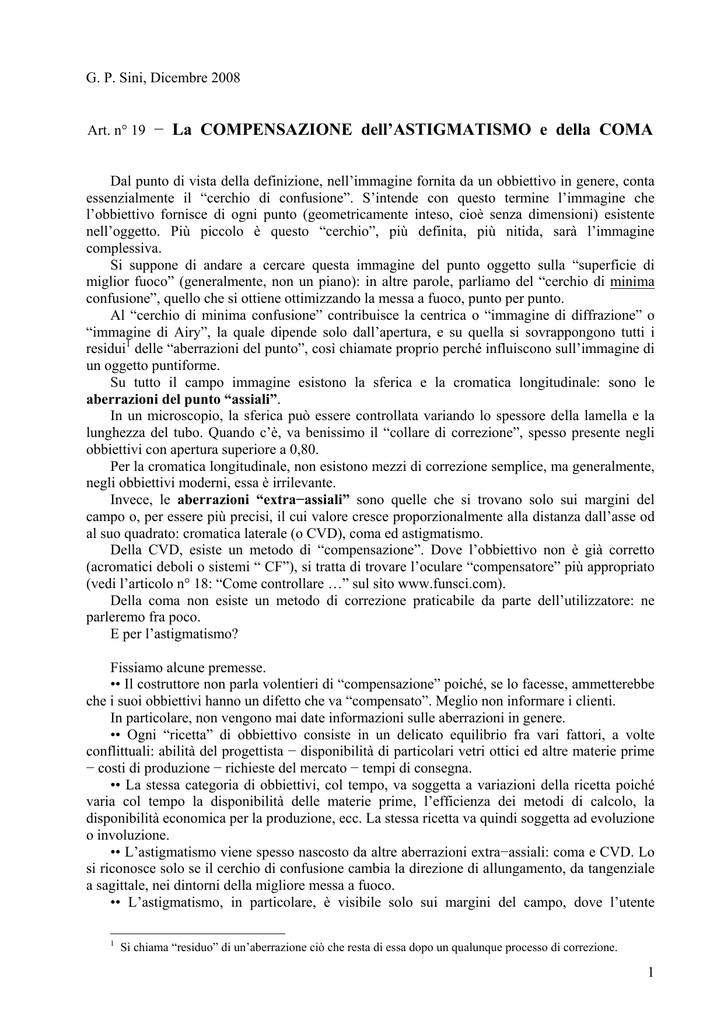 G. P. Sini, Dicembre 2008

Art. n° 19 − La COMPENSAZIONE dell'ASTIGMATISMO e della COMA

Dal punto di vista della definizione, nell'immagine fornita da un obbiettivo in genere, conta essenzialmente il "cerchio di confusione". S'intende con questo termine l'immagine che l'obbiettivo fornisce di ogni punto (geometricamente inteso, cioè senza dimensioni) esistente nell'oggetto. Più piccolo è questo "cerchio", più definita, più nitida, sarà l'immagine complessiva.

Si suppone di andare a cercare questa immagine del punto oggetto sulla "superficie di miglior fuoco" (generalmente, non un piano): in altre parole, parliamo del "cerchio di minima confusione", quello che si ottiene ottimizzando la messa a fuoco, punto per punto.

Al "cerchio di minima confusione" contribuisce la centrica o "immagine di diffrazione" o "immagine di Airy", la quale dipende solo dall'apertura, e su quella si sovrappongono tutti i residui$^1$ delle "aberrazioni del punto", così chiamate proprio perché influiscono sull'immagine di un oggetto puntiforme.

Su tutto il campo immagine esistono la sferica e la cromatica longitudinale: sono le aberrazioni del punto "assiali".

In un microscopio, la sferica può essere controllata variando lo spessore della lamella e la lunghezza del tubo. Quando c'è, va benissimo il "collare di correzione", spesso presente negli obbiettivi con apertura superiore a 0,80.

Per la cromatica longitudinale, non esistono mezzi di correzione semplice, ma generalmente, negli obbiettivi moderni, essa è irrilevante.

Invece, le aberrazioni "extra−assiali" sono quelle che si trovano solo sui margini del campo o, per essere più precisi, il cui valore cresce proporzionalmente alla distanza dall'asse od al suo quadrato: cromatica laterale (o CVD), coma ed astigmatismo.

Della CVD, esiste un metodo di "compensazione". Dove l'obbiettivo non è già corretto (acromatici deboli o sistemi " CF"), si tratta di trovare l'oculare "compensatore" più appropriato (vedi l'articolo n° 18: "Come controllare …" sul sito www.funsci.com).

Della coma non esiste un metodo di correzione praticabile da parte dell'utilizzatore: ne parleremo fra poco.

E per l'astigmatismo?

Fissiamo alcune premesse.

•• Il costruttore non parla volentieri di "compensazione" poiché, se lo facesse, ammetterebbe che i suoi obbiettivi hanno un difetto che va "compensato". Meglio non informare i clienti.

In particolare, non vengono mai date informazioni sulle aberrazioni in genere.

•• Ogni "ricetta" di obbiettivo consiste in un delicato equilibrio fra vari fattori, a volte conflittuali: abilità del progettista − disponibilità di particolari vetri ottici ed altre materie prime − costi di produzione − richieste del mercato − tempi di consegna.

•• La stessa categoria di obbiettivi, col tempo, va soggetta a variazioni della ricetta poiché varia col tempo la disponibilità delle materie prime, l'efficienza dei metodi di calcolo, la disponibilità economica per la produzione, ecc. La stessa ricetta va quindi soggetta ad evoluzione o involuzione.

•• L'astigmatismo viene spesso nascosto da altre aberrazioni extra−assiali: coma e CVD. Lo si riconosce solo se il cerchio di confusione cambia la direzione di allungamento, da tangenziale a sagittale, nei dintorni della migliore messa a fuoco.

•• L'astigmatismo, in particolare, è visibile solo sui margini del campo, dove l'utente

$^1$ Si chiama "residuo" di un'aberrazione ciò che resta di essa dopo un qualunque processo di correzione.

1